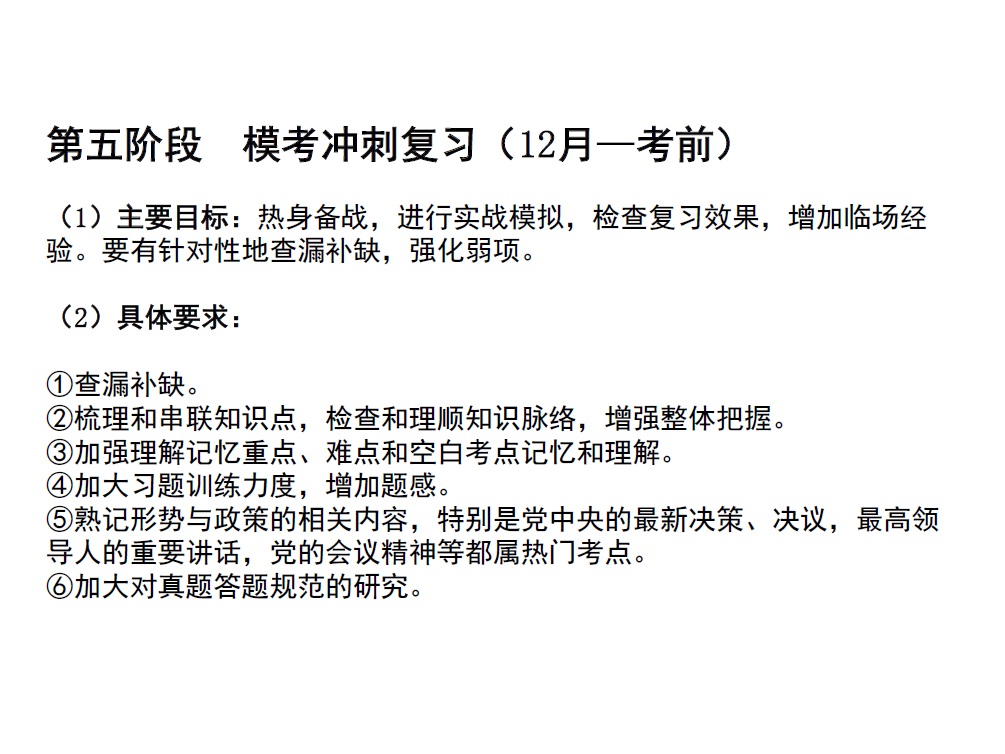 第五阶段　模考冲刺复习（12月—考前）

（1）主要目标：热身备战，进行实战模拟，检查复习效果，增加临场经验。要有针对性地查漏补缺，强化弱项。

（2）具体要求：

①查漏补缺。
②梳理和串联知识点，检查和理顺知识脉络，增强整体把握。
③加强理解记忆重点、难点和空白考点记忆和理解。
④加大习题训练力度，增加题感。
⑤熟记形势与政策的相关内容，特别是党中央的最新决策、决议，最高领导人的重要讲话，党的会议精神等都属热门考点。
⑥加大对真题答题规范的研究。